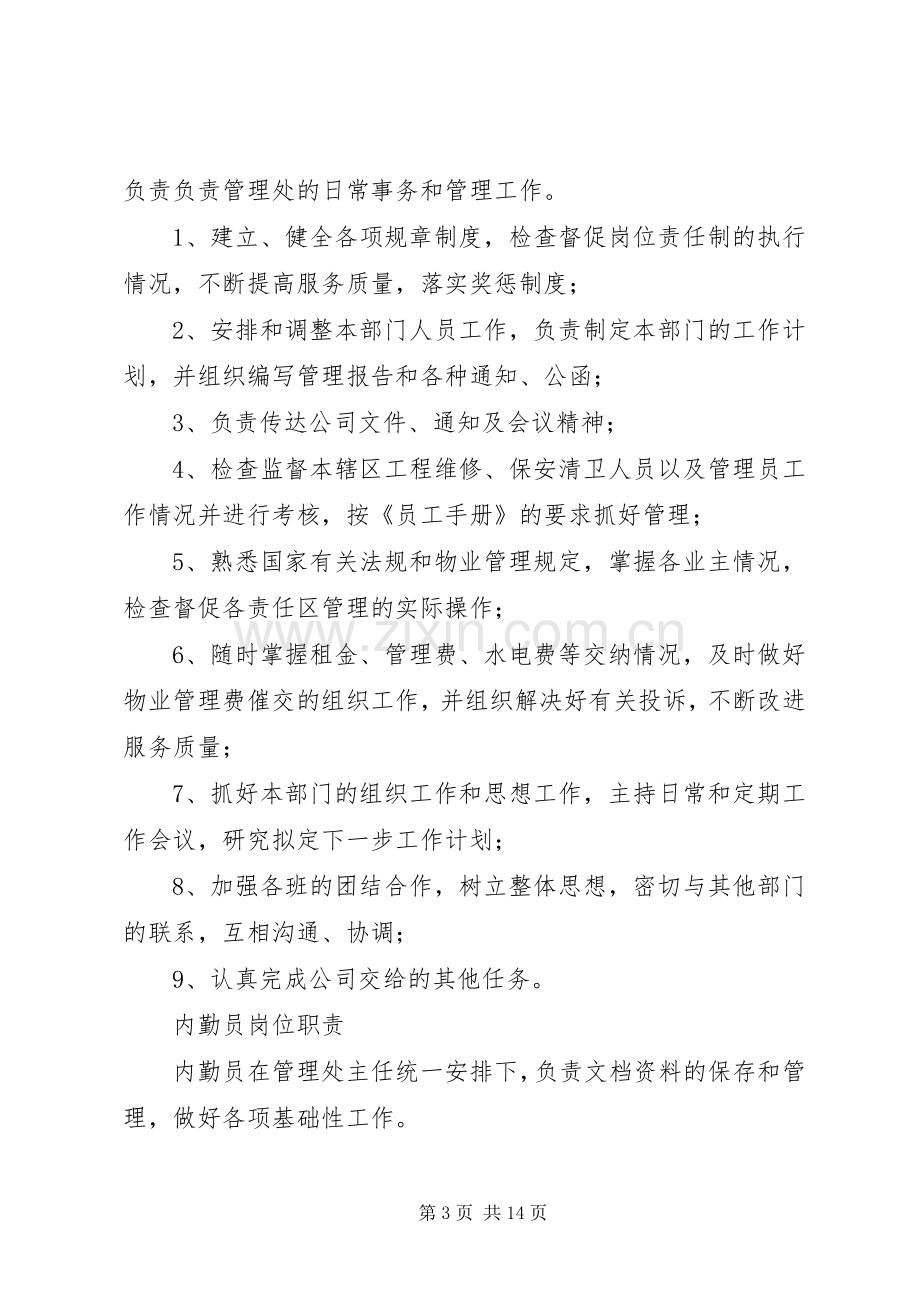 负责负责管理处的日常事务和管理工作。

1、建立、健全各项规章制度，检查督促岗位责任制的执行情况，不断提高服务质量，落实奖惩制度；

2、安排和调整本部门人员工作，负责制定本部门的工作计划，并组织编写管理报告和各种通知、公函；

3、负责传达公司文件、通知及会议精神；

4、检查监督本辖区工程维修、保安清卫人员以及管理员工作情况并进行考核，按《员工手册》的要求抓好管理；

5、熟悉国家有关法规和物业管理规定，掌握各业主情况，检查督促各责任区管理的实际操作；

6、随时掌握租金、管理费、水电费等交纳情况，及时做好物业管理费催交的组织工作，并组织解决好有关投诉，不断改进服务质量；

7、抓好本部门的组织工作和思想工作，主持日常和定期工作会议，研究拟定下一步工作计划；

8、加强各班的团结合作，树立整体思想，密切与其他部门的联系，互相沟通、协调；

9、认真完成公司交给的其他任务。

内勤员岗位职责

内勤员在管理处主任统一安排下，负责文档资料的保存和管理，做好各项基础性工作。

第3页 共14页

www.zixin.com.cn